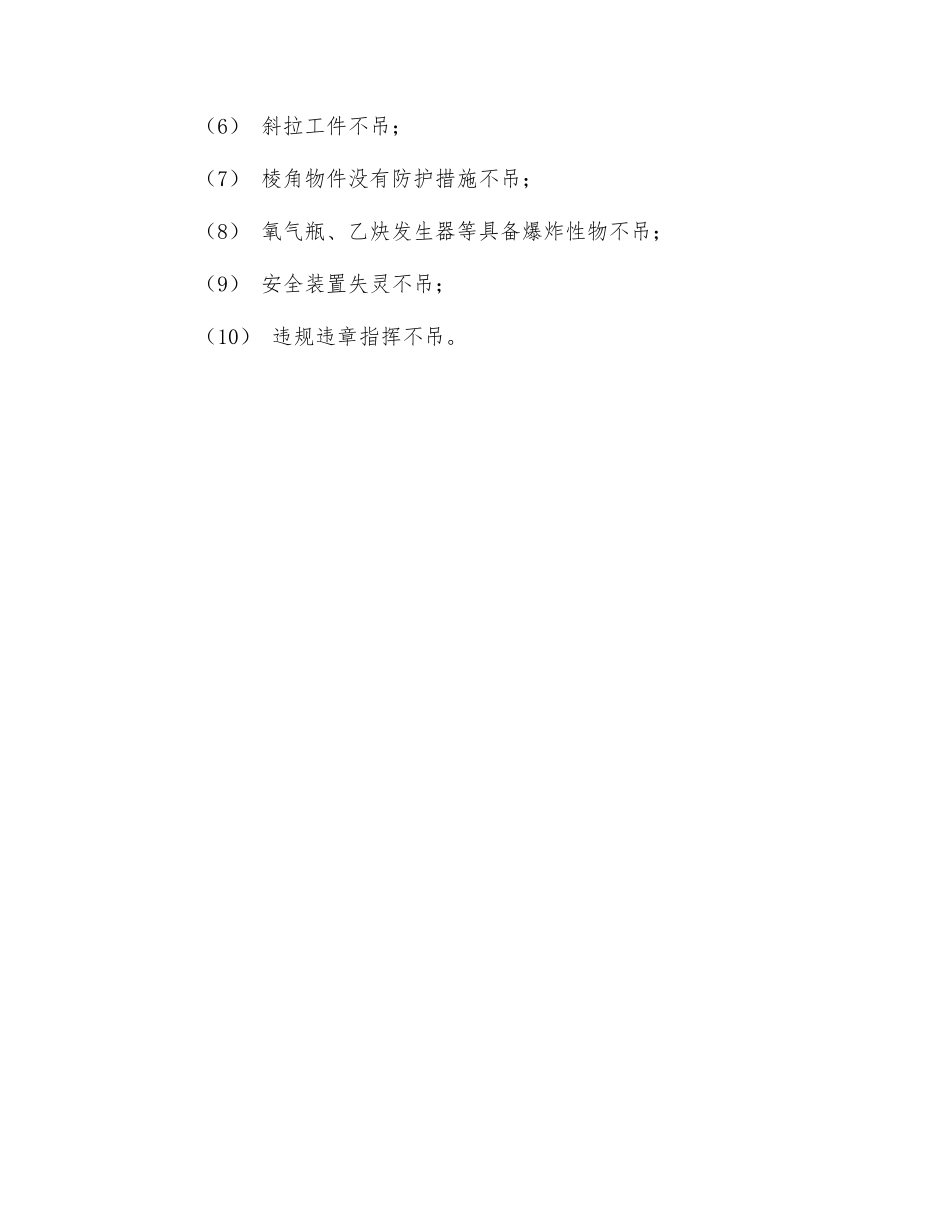 （6） 斜拉工件不吊；

（7） 棱角物件没有防护措施不吊；

（8） 氧气瓶、乙炔发生器等具备爆炸性物不吊；

（9） 安全装置失灵不吊；

（10） 违规违章指挥不吊。